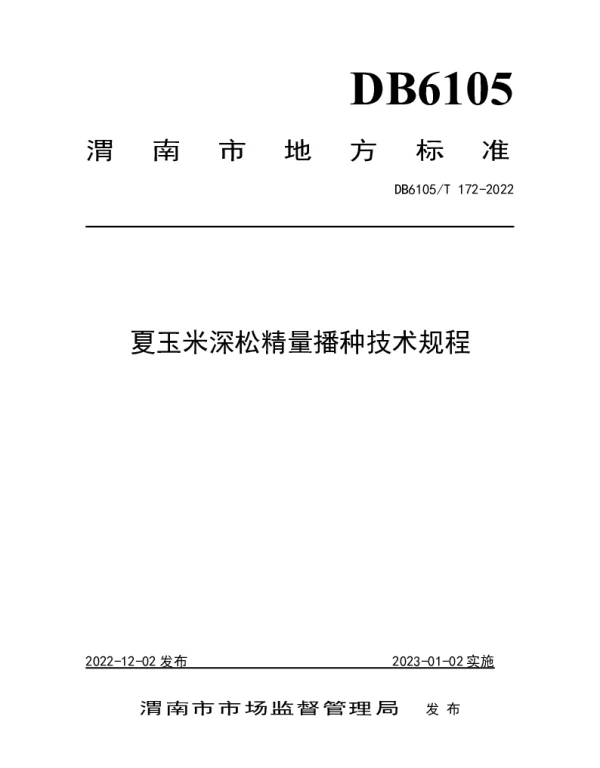 DB6105

渭南市地方标准

DB6105/T 172-2022

夏玉米深松精量播种技术规程

2022-12-02 发布

2023-01-02 实施

渭南市市场监督管理局 发布